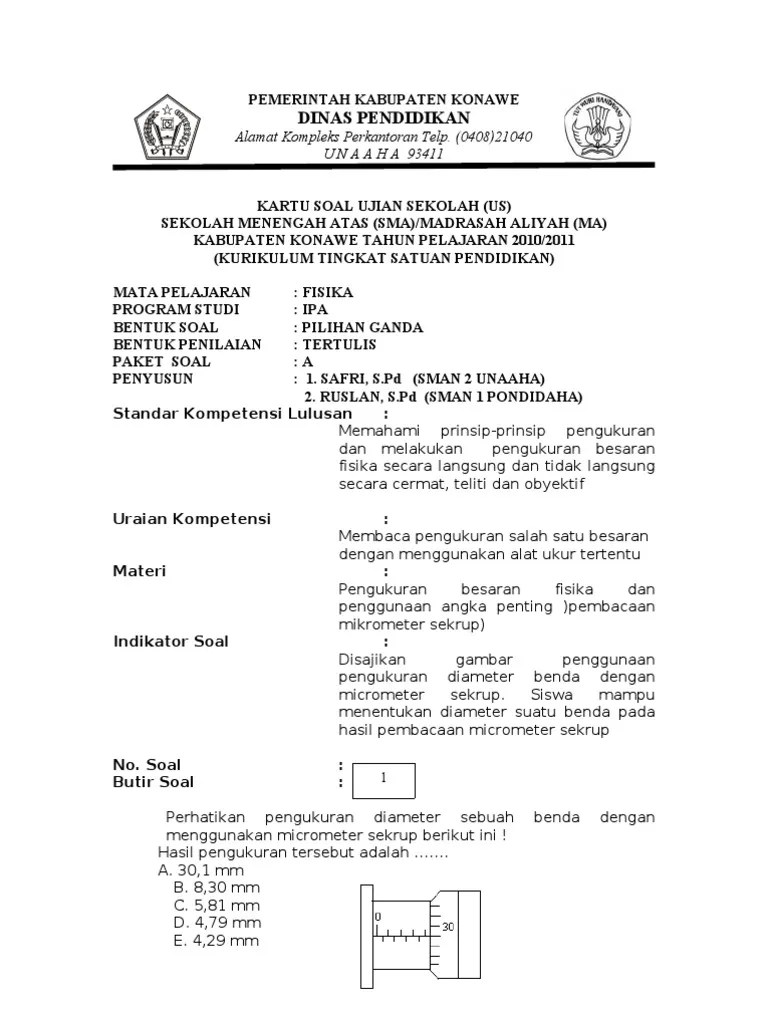 PEMERINTAH KABUPATEN KONAWE
DINAS PENDIDIKAN
Alamat Kompleks Perkantoran Telp. (0408)21040
U N A A H A 93411

KARTU SOAL UJIAN SEKOLAH (US)
SEKOLAH MENENGAH ATAS (SMA)/MADRASAH ALIYAH (MA)
KABUPATEN KONAWE TAHUN PELAJARAN 2010/2011
(KURIKULUM TINGKAT SATUAN PENDIDIKAN)

MATA PELAJARAN : FISIKA
PROGRAM STUDI : IPA
BENTUK SOAL : PILIHAN GANDA
BENTUK PENILAIAN : TERTULIS
PAKET SOAL : A
PENYUSUN : 1. SAFRI, S.Pd (SMAN 2 UNAAHA)
2. RUSLAN, S.Pd (SMAN 1 PONDIDAHA)

Standar Kompetensi Lulusan :
Memahami prinsip-prinsip pengukuran dan melakukan pengukuran besaran fisika secara langsung dan tidak langsung secara cermat, teliti dan obyektif

Uraian Kompetensi :
Membaca pengukuran salah satu besaran dengan menggunakan alat ukur tertentu

Materi :
Pengukuran besaran fisika dan penggunaan angka penting )pembacaan mikrometer sekrup)

Indikator Soal :
Disajikan gambar penggunaan pengukuran diameter benda dengan micrometer sekrup. Siswa mampu menentukan diameter suatu benda pada hasil pembacaan micrometer sekrup

No. Soal :
Butir Soal : 1

Perhatikan pengukuran diameter sebuah benda dengan menggunakan micrometer sekrup berikut ini !
Hasil pengukuran tersebut adalah .......
A. 30,1 mm
B. 8,30 mm
C. 5,81 mm
D. 4,79 mm
E. 4,29 mm

0
30